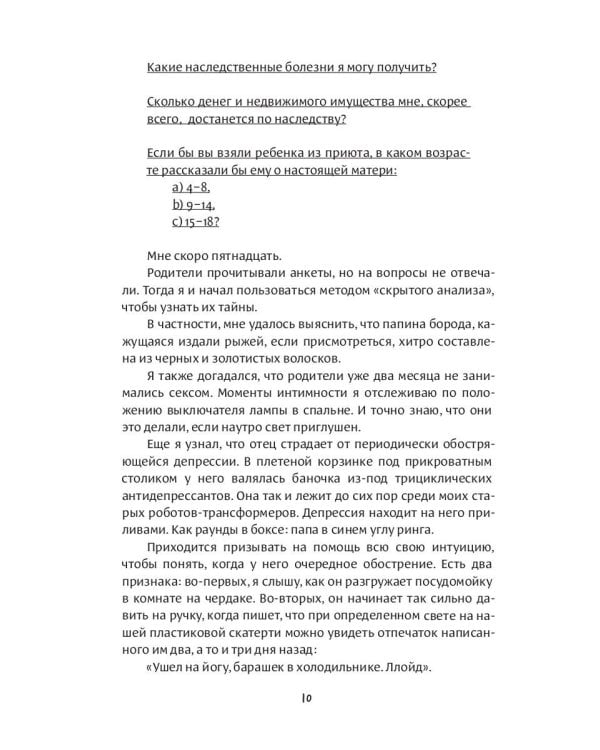 Какие наследственные болезни я могу получить?

Сколько денег и недвижимого имущества мне, скорее всего, достанется по наследству?

Если бы вы взяли ребенка из приюта, в каком возрасте рассказали бы ему о настоящей матери:
a) 4–8,
b) 9–14,
c) 15–18?

Мне скоро пятнадцать.

Родители прочитывали анкеты, но на вопросы не отвечали. Тогда я и начал пользоваться методом «скрытого анализа», чтобы узнать их тайны.

В частности, мне удалось выяснить, что папина борода, кажущаяся издали рыжей, если присмотреться, хитро составлена из черных и золотистых волосков.

Я также догадался, что родители уже два месяца не занимались сексом. Моменты интимности я отслеживаю по положению выключателя лампы в спальне. И точно знаю, что они это делали, если наутро свет приглушен.

Еще я узнал, что отец страдает от периодически обостряющейся депрессии. В плетеной корзинке под прикроватным столиком у него валялась баночка из-под трициклических антидепрессантов. Она так и лежит до сих пор среди моих старых роботов-трансформеров. Депрессия находит на него приливами. Как раунды в боксе: папа в синем углу ринга.

Приходится призывать на помощь всю свою интуицию, чтобы понять, когда у него очередное обострение. Есть два признака: во-первых, я слышу, как он разгружает посудомойку в комнате на чердаке. Во-вторых, он начинает так сильно давить на ручку, когда пишет, что при определенном свете на нашей пластиковой скатерти можно увидеть отпечаток написанного им два, а то и три дня назад:

«Ушел на йогу, барашек в холодильнике. Ллойд».

10